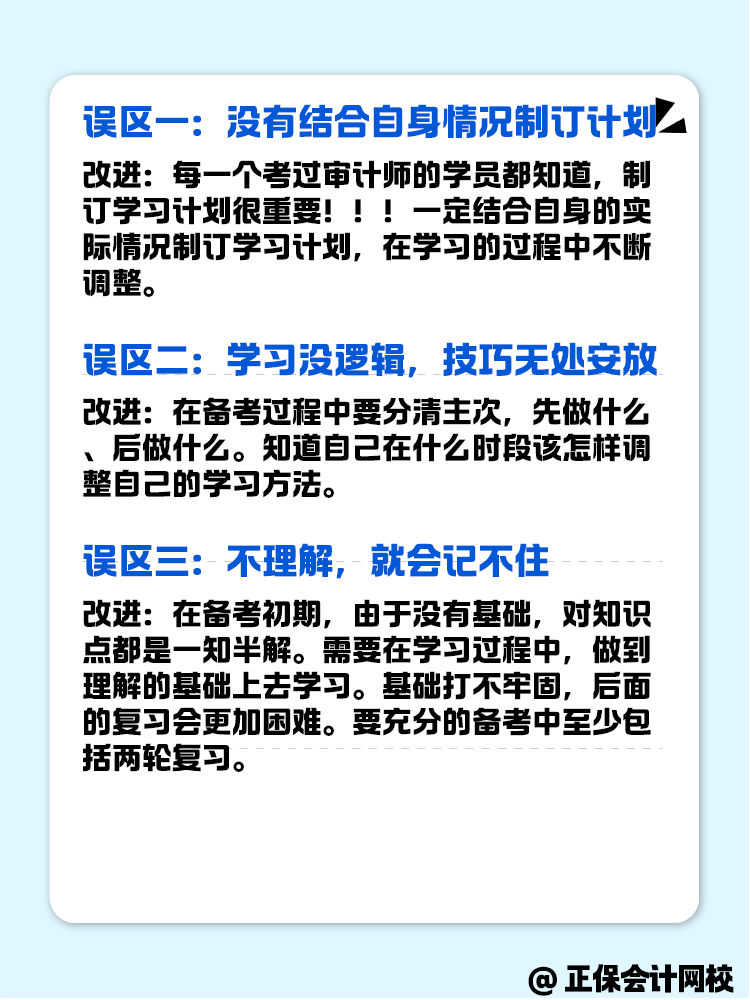 误区一：没有结合自身情况制订计划

改进：每一个考过审计师的学员都知道，制订学习计划很重要！！！一定结合自身的实际情况制订学习计划，在学习的过程中不断调整。

误区二：学习没逻辑，技巧无处安放

改进：在备考过程中要分清主次，先做什么、后做什么。知道自己在什么时段该怎样调整自己的学习方法。

误区三：不理解，就会记不住

改进：在备考初期，由于没有基础，对知识点都是一知半解。需要在学习过程中，做到理解的基础上去学习。基础打不牢固，后面的复习会更加困难。要充分的备考中至少包括两轮复习。

@ 正保会计网校